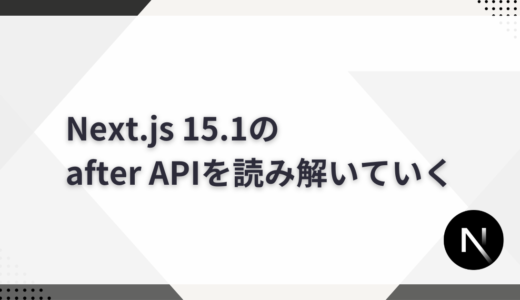 Next.js 15.1の
after APIを読み解いていく

N